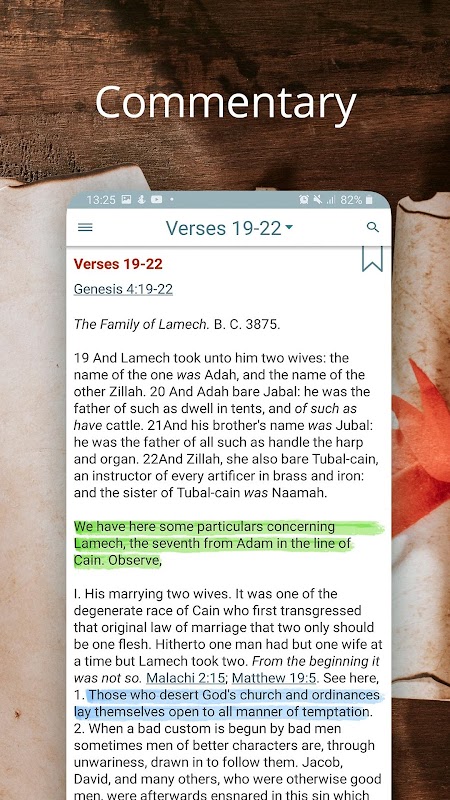 Commentary

13:25 82%

Verses 19-22

Verses 19-22

Genesis 4:19-22

The Family of Lamech. B. C. 3875.

19 And Lamech took unto him two wives: the name of the one was Adah, and the name of the other Zillah. 20 And Adah bare Jabal: he was the father of such as dwell in tents, and of such as have cattle. 21And his brother's name was Jubal: he was the father of all such as handle the harp and organ. 22And Zillah, she also bare Tubal-cain, an instructor of every artificer in brass and iron: and the sister of Tubal-cain was Naamah.

We have here some particulars concerning Lamech, the seventh from Adam in the line of Cain. Observe,

I. His marrying two wives. It was one of the degenerate race of Cain who first transgressed that original law of marriage that two only should be one flesh. Hitherto one man had but one wife at a time but Lamech took two. From the beginning it was not so. Malachi 2:15; Matthew 19:5. See here, 1. Those who desert God's church and ordinances lay themselves open to all manner of temptation. 2. When a bad custom is begun by bad men sometimes men of better characters are, through unwariness, drawn in to follow them. Jacob, David, and many others, who were otherwise good men, were afterwards ensnared in this sin which